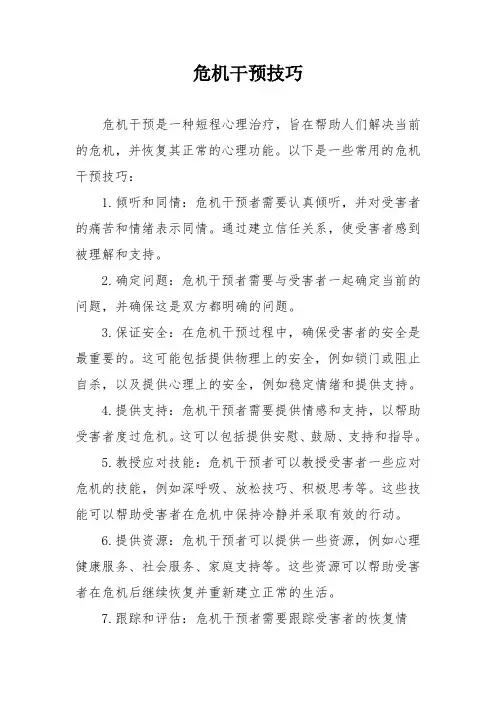 危机干预技巧

危机干预是一种短程心理治疗，旨在帮助人们解决当前的危机，并恢复其正常的心理功能。以下是一些常用的危机干预技巧：

1. 倾听和同情：危机干预者需要认真倾听，并对受害者的痛苦和情绪表示同情。通过建立信任关系，使受害者感到被理解和支持。

2. 确定问题：危机干预者需要与受害者一起确定当前的问题，并确保这是双方都明确的问题。

3. 保证安全：在危机干预过程中，确保受害者的安全是最重要的。这可能包括提供物理上的安全，例如锁门或阻止自杀，以及提供心理上的安全，例如稳定情绪和提供支持。

4. 提供支持：危机干预者需要提供情感和支持，以帮助受害者度过危机。这可以包括提供安慰、鼓励、支持和指导。

5. 教授应对技能：危机干预者可以教授受害者一些应对危机的技能，例如深呼吸、放松技巧、积极思考等。这些技能可以帮助受害者在危机中保持冷静并采取有效的行动。

6. 提供资源：危机干预者可以提供一些资源，例如心理健康服务、社会服务、家庭支持等。这些资源可以帮助受害者在危机后继续恢复并重新建立正常的生活。

7. 跟踪和评估：危机干预者需要跟踪受害者的恢复情